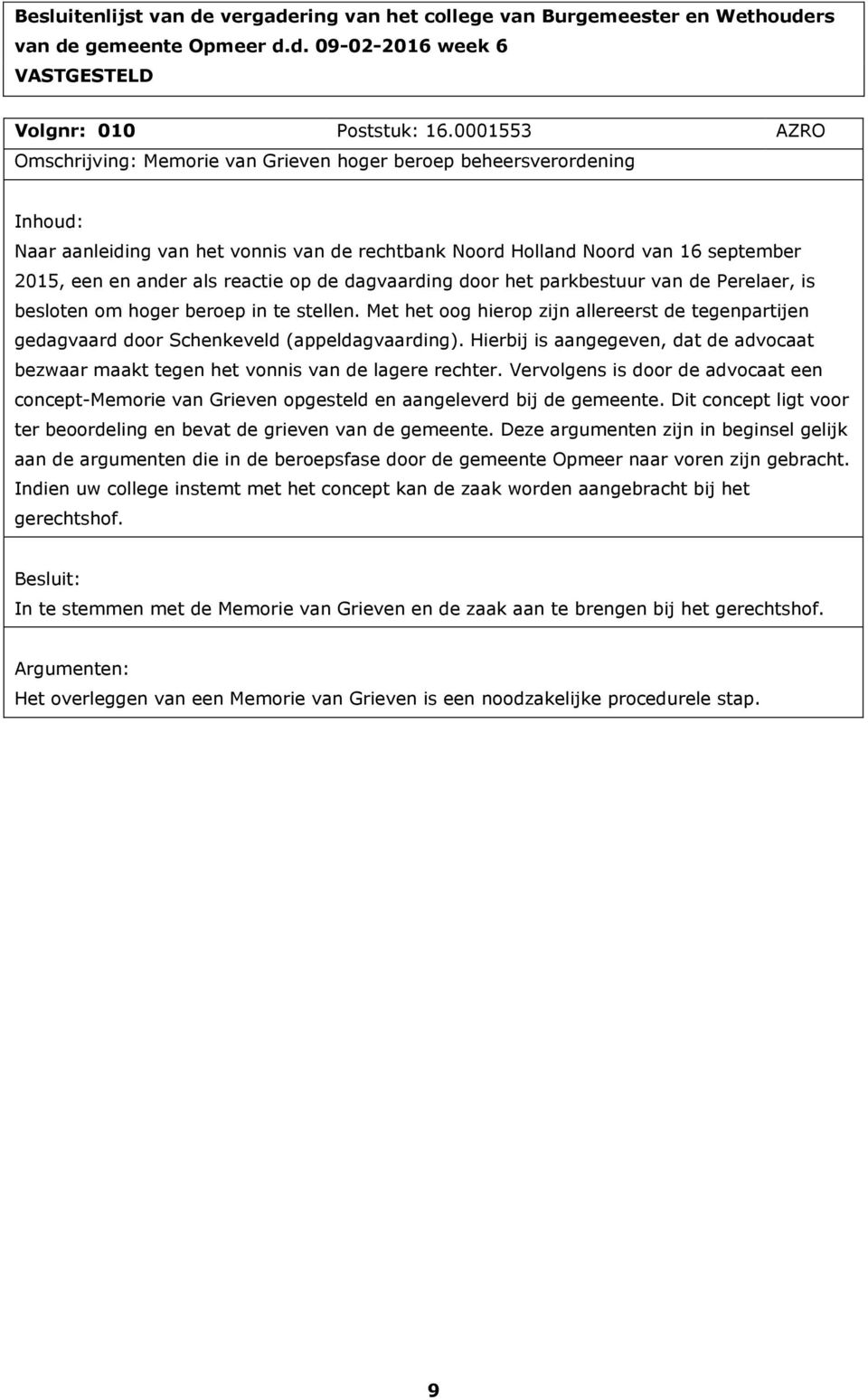 Besluitenlijst van de vergadering van het college van Burgemeester en Wethouders van de gemeente Opmeer d.d. 09-02-2016 week 6
VASTGESTELD

Volgnr: 010 Poststuk: 16.0001553 AZRO
Omschrijving: Memorie van Grieven hoger beroep beheersverordening

Inhoud:
Naar aanleiding van het vonnis van de rechtbank Noord Holland Noord van 16 september 2015, een en ander als reactie op de dagvaarding door het parkbestuur van de Perelaer, is besloten om hoger beroep in te stellen. Met het oog hierop zijn allereerst de tegenpartijen gedagvaard door Schenkeveld (appeldagvaarding). Hierbij is aangegeven, dat de advocaat bezwaar maakt tegen het vonnis van de lagere rechter. Vervolgens is door de advocaat een concept-Memorie van Grieven opgesteld en aangeleverd bij de gemeente. Dit concept ligt voor ter beoordeling en bevat de grieven van de gemeente. Deze argumenten zijn in beginsel gelijk aan de argumenten die in de beroepsfase door de gemeente Opmeer naar voren zijn gebracht. Indien uw college instemt met het concept kan de zaak worden aangebracht bij het gerechtshof.

Besluit:
In te stemmen met de Memorie van Grieven en de zaak aan te brengen bij het gerechtshof.

Argumenten:
Het overleggen van een Memorie van Grieven is een noodzakelijke procedurele stap.

9